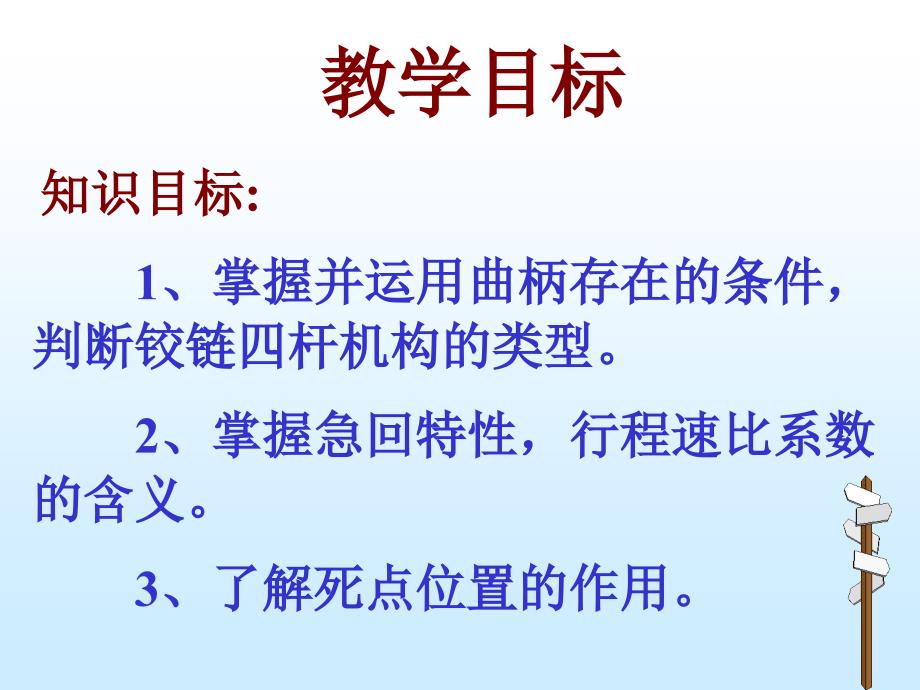 教学目标

知识目标:

1、掌握并运用曲柄存在的条件，判断铰链四杆机构的类型。

2、掌握急回特性，行程速比系数的含义。

3、了解死点位置的作用。